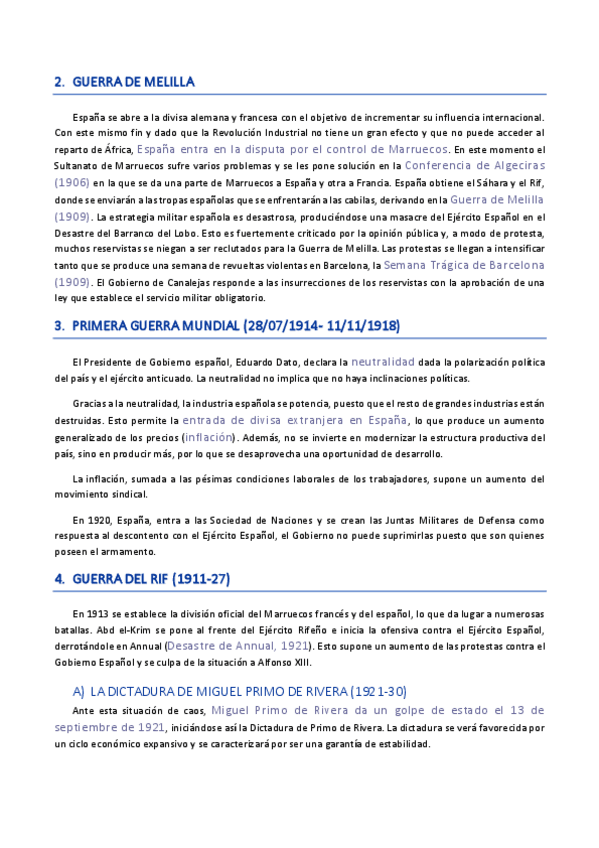 2. GUERRA DE MELILLA

España se abre a la divisa alemana y francesa con el objetivo de incrementar su influencia internacional. Con este mismo fin y dado que la Revolución Industrial no tiene un gran efecto y que no puede acceder al reparto de África, España entra en la disputa por el control de Marruecos. En este momento el Sultanato de Marruecos sufre varios problemas y se les pone solución en la Conferencia de Algeciras (1906) en la que se da una parte de Marruecos a España y otra a Francia. España obtiene el Sáhara y el Rif, donde se enviarán a las tropas españolas que se enfrentarán a las cabilas, derivando en la Guerra de Melilla (1909). La estrategia militar española es desastrosa, produciéndose una masacre del Ejército Español en el Desastre del Barranco del Lobo. Esto es fuertemente criticado por la opinión pública y, a modo de protesta, muchos reservistas se niegan a ser reclutados para la Guerra de Melilla. Las protestas se llegan a intensificar tanto que se produce una semana de revueltas violentas en Barcelona, la Semana Trágica de Barcelona (1909). El Gobierno de Canalejas responde a las insurrecciones de los reservistas con la aprobación de una ley que establece el servicio militar obligatorio.

3. PRIMERA GUERRA MUNDIAL (28/07/1914- 11/11/1918)

El Presidente de Gobierno español, Eduardo Dato, declara la neutralidad dada la polarización política del país y el ejército anticuado. La neutralidad no implica que no haya inclinaciones políticas.

Gracias a la neutralidad, la industria española se potencia, puesto que el resto de grandes industrias están destruidas. Esto permite la entrada de divisa extranjera en España, lo que produce un aumento generalizado de los precios (inflación). Además, no se invierte en modernizar la estructura productiva del país, sino en producir más, por lo que se desaprovecha una oportunidad de desarrollo.

La inflación, sumada a las pésimas condiciones laborales de los trabajadores, supone un aumento del movimiento sindical.

En 1920, España, entra a las Sociedad de Naciones y se crean las Juntas Militares de Defensa como respuesta al descontento con el Ejército Español, el Gobierno no puede suprimirlas puesto que son quienes poseen el armamento.

4. GUERRA DEL RIF (1911-27)

En 1913 se establece la división oficial del Marruecos francés y del español, lo que da lugar a numerosas batallas. Abd el-Krim se pone al frente del Ejército Rifeño e inicia la ofensiva contra el Ejército Español, derrotándole en Annual (Desastre de Annual, 1921). Esto supone un aumento de las protestas contra el Gobierno Español y se culpa de la situación a Alfonso XIII.

A) LA DICTADURA DE MIGUEL PRIMO DE RIVERA (1921-30)

Ante esta situación de caos, Miguel Primo de Rivera da un golpe de estado el 13 de septiembre de 1921, iniciándose así la Dictadura de Primo de Rivera. La dictadura se verá favorecida por un ciclo económico expansivo y se caracterizará por ser una garantía de estabilidad.